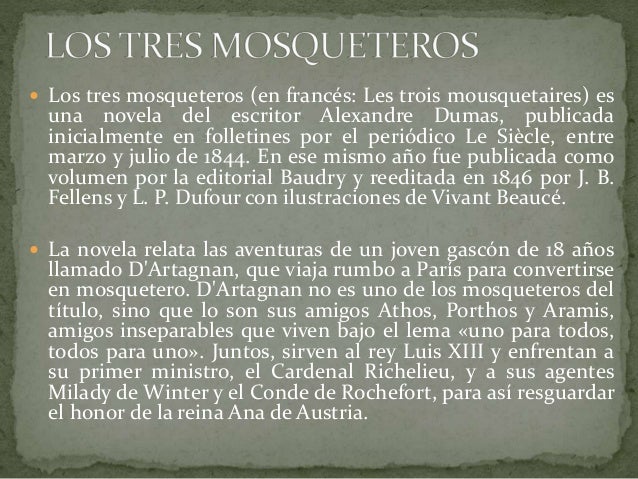 LOS TRES MOSQUETEROS

Los tres mosqueteros (en francés: Les trois mousquetaires) es una novela del escritor Alexandre Dumas, publicada inicialmente en folletines por el periódico Le Siècle, entre marzo y julio de 1844. En ese mismo año fue publicada como volumen por la editorial Baudry y reeditada en 1846 por J. B. Fellens y L. P. Dufour con ilustraciones de Vivant Beaucé.

La novela relata las aventuras de un joven gascón de 18 años llamado D'Artagnan, que viaja rumbo a París para convertirse en mosquetero. D'Artagnan no es uno de los mosqueteros del título, sino que lo son sus amigos Athos, Porthos y Aramis, amigos inseparables que viven bajo el lema «uno para todos, todos para uno». Juntos, sirven al rey Luis XIII y enfrentan a su primer ministro, el Cardenal Richelieu, y a sus agentes Milady de Winter y el Conde de Rochefort, para así resguardar el honor de la reina Ana de Austria.